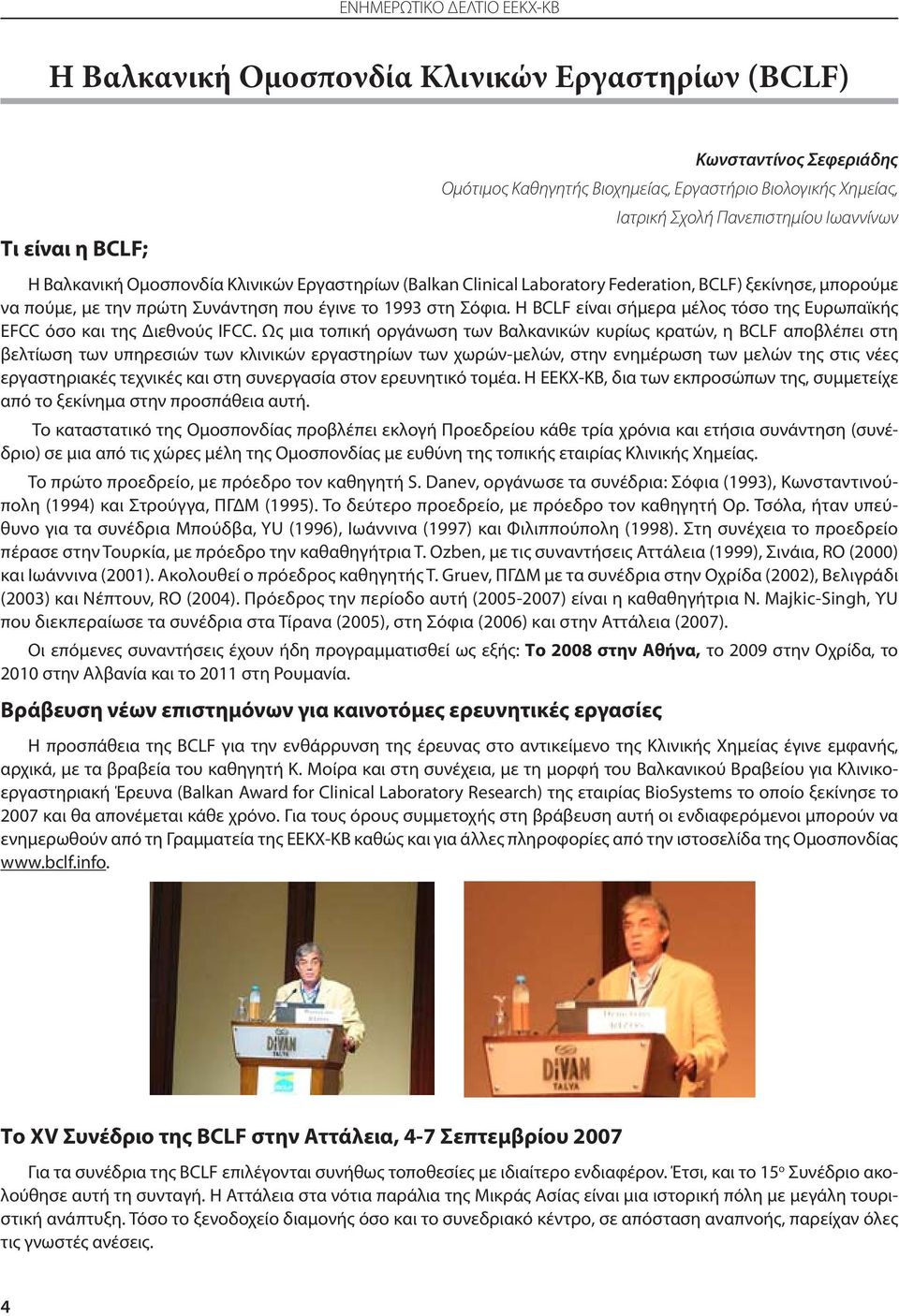 ΕΝΗΜΕΡΩΤΙΚΟ ΔΕΛΤΙΟ ΕΕΚΧ-ΚΒ

Η Βαλκανική Ομοσπονδία Κλινικών Εργαστηρίων (BCLF)

Κωνσταντίνος Σεφεριάδης
Ομότιμος Καθηγητής Βιοχημείας, Εργαστήριο Βιολογικής Χημείας,
Ιατρική Σχολή Πανεπιστημίου Ιωαννίνων

Τι είναι η BCLF;

Η Βαλκανική Ομοσπονδία Κλινικών Εργαστηρίων (Balkan Clinical Laboratory Federation, BCLF) ξεκίνησε, μπορούμε να πούμε, με την πρώτη Συνάντηση που έγινε το 1993 στη Σόφια. Η BCLF είναι σήμερα μέλος τόσο της Ευρωπαϊκής EFCC όσο και της Διεθνούς IFCC. Ως μια τοπική οργάνωση των Βαλκανικών κυρίως κρατών, η BCLF αποβλέπει στη βελτίωση των υπηρεσιών των κλινικών εργαστηρίων των χωρών-μελών, στην ενημέρωση των μελών της στις νέες εργαστηριακές τεχνικές και στη συνεργασία στον ερευνητικό τομέα. Η ΕΕΚΧ-ΚΒ, δια των εκπροσώπων της, συμμετείχε από το ξεκίνημα στην προσπάθεια αυτή.

Το καταστατικό της Ομοσπονδίας προβλέπει εκλογή Προεδρείου κάθε τρία χρόνια και ετήσια συνάντηση (συνέδριο) σε μια από τις χώρες μέλη της Ομοσπονδίας με ευθύνη της τοπικής εταιρίας Κλινικής Χημείας.

Το πρώτο προεδρείο, με πρόεδρο τον καθηγητή S. Danev, οργάνωσε τα συνέδρια: Σόφια (1993), Κωνσταντινούπολη (1994) και Στρούγγα, ΠΓΔΜ (1995). Το δεύτερο προεδρείο, με πρόεδρο τον καθηγητή Ορ. Τσόλα, ήταν υπεύθυνο για τα συνέδρια Μπούδβα, YU (1996), Ιωάννινα (1997) και Φιλιππούπολη (1998). Στη συνέχεια το προεδρείο πέρασε στην Τουρκία, με πρόεδρο την καθαθηγήτρια T. Ozben, με τις συναντήσεις Αττάλεια (1999), Σινάια, RO (2000) και Ιωάννινα (2001). Ακολουθεί ο πρόεδρος καθηγητής T. Gruev, ΠΓΔΜ με τα συνέδρια στην Οχρίδα (2002), Βελιγράδι (2003) και Νέπτουν, RO (2004). Πρόεδρος την περίοδο αυτή (2005-2007) είναι η καθαθηγήτρια N. Majkic-Singh, YU που διεκπεραίωσε τα συνέδρια στα Τίρανα (2005), στη Σόφια (2006) και στην Αττάλεια (2007).

Οι επόμενες συναντήσεις έχουν ήδη προγραμματισθεί ως εξής: Το 2008 στην Αθήνα, το 2009 στην Οχρίδα, το 2010 στην Αλβανία και το 2011 στη Ρουμανία.

Βράβευση νέων επιστημόνων για καινοτόμες ερευνητικές εργασίες

Η προσπάθεια της BCLF για την ενθάρρυνση της έρευνας στο αντικείμενο της Κλινικής Χημείας έγινε εμφανής, αρχικά, με τα βραβεία του καθηγητή Κ. Μοίρα και στη συνέχεια, με τη μορφή του Βαλκανικού Βραβείου για Κλινικοεργαστηριακή Έρευνα (Balkan Award for Clinical Laboratory Research) της εταιρίας BioSystems το οποίο ξεκίνησε το 2007 και θα απονέμεται κάθε χρόνο. Για τους όρους συμμετοχής στη βράβευση αυτή οι ενδιαφερόμενοι μπορούν να ενημερωθούν από τη Γραμματεία της ΕΕΚΧ-ΚΒ καθώς και για άλλες πληροφορίες από την ιστοσελίδα της Ομοσπονδίας www.bclf.info.

DIVAN TALYA

DIVAN TALYA

Το XV Συνέδριο της BCLF στην Αττάλεια, 4-7 Σεπτεμβρίου 2007

Για τα συνέδρια της BCLF επιλέγονται συνήθως τοποθεσίες με ιδιαίτερο ενδιαφέρον. Έτσι, και το 15ο Συνέδριο ακολούθησε αυτή τη συνταγή. Η Αττάλεια στα νότια παράλια της Μικράς Ασίας είναι μια ιστορική πόλη με μεγάλη τουριστική ανάπτυξη. Τόσο το ξενοδοχείο διαμονής όσο και το συνεδριακό κέντρο, σε απόσταση αναπνοής, παρείχαν όλες τις γνωστές ανέσεις.

4